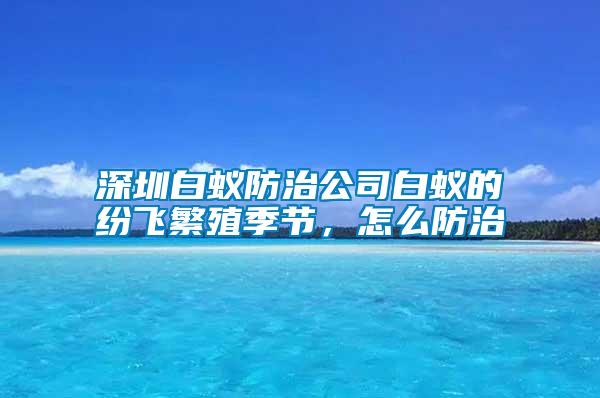 深圳白蚁防治公司白蚁的纷飞繁殖季节，怎么防治